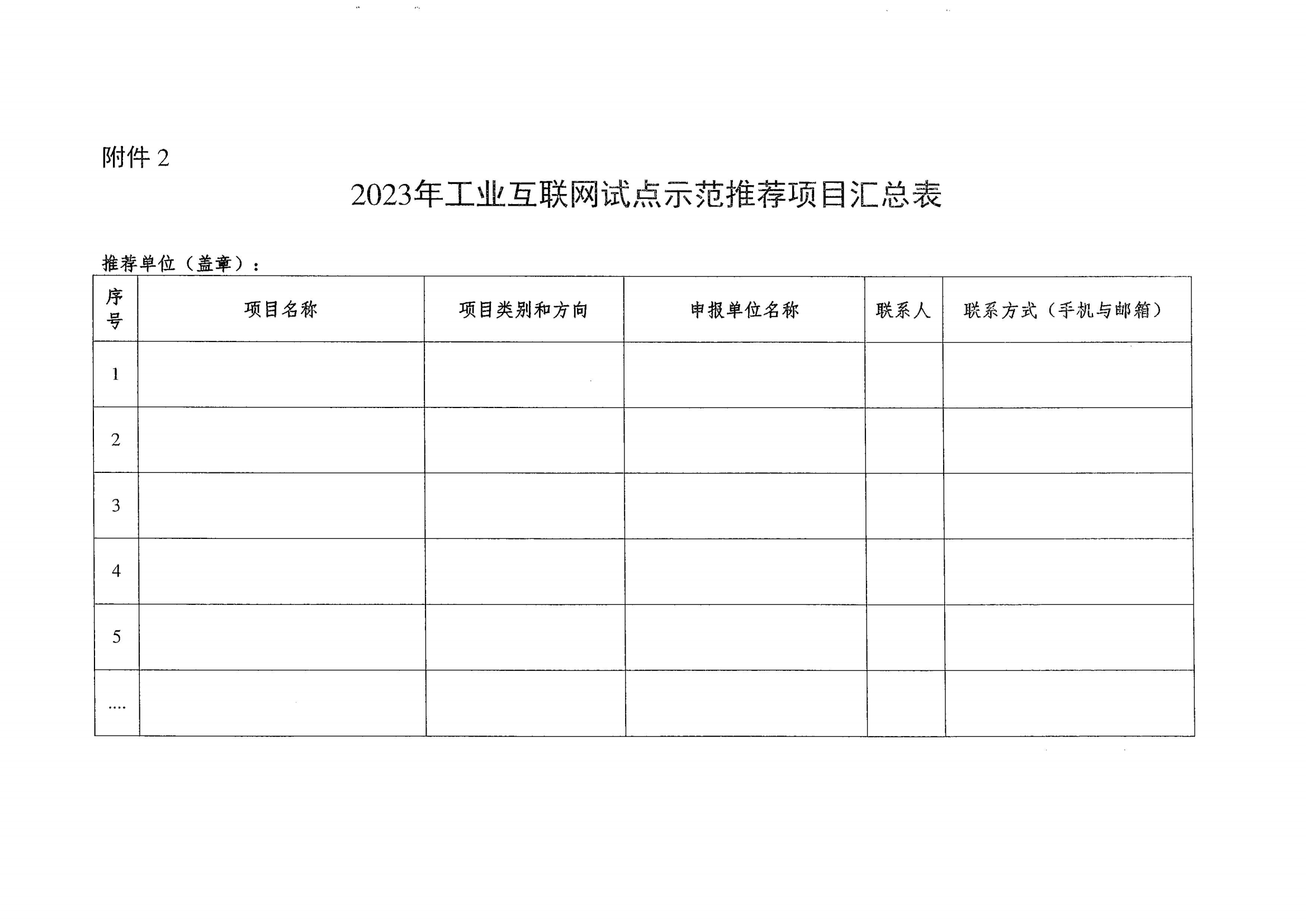 附件 2

2023年工业互联网试点示范推荐项目汇总表

推荐单位（盖章）：

| 序号 | 项目名称 | 项目类别和方向 | 申报单位名称 | 联系人 | 联系方式（手机与邮箱） |
|---|---|---|---|---|---|
| 1 | | | | | |
| 2 | | | | | |
| 3 | | | | | |
| 4 | | | | | |
| 5 | | | | | |
| .... | | | | | |